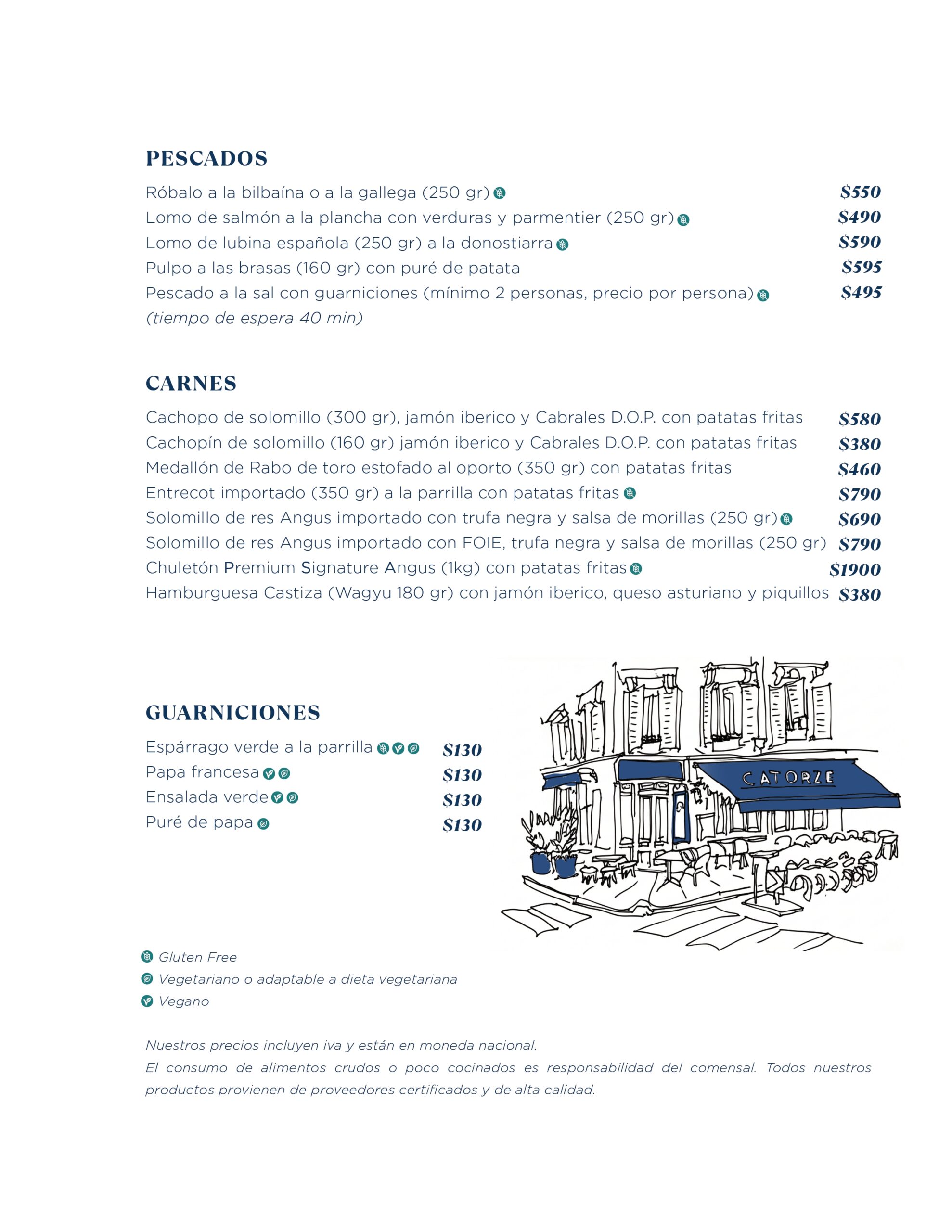 PESCADOS

Róbalo a la bilbaína o a la gallega (250 gr) $550
Lomo de salmón a la plancha con verduras y parmentier (250 gr) $490
Lomo de lubina española (250 gr) a la donostiarra $590
Pulpo a las brasas (160 gr) con puré de patata $595
Pescado a la sal con guarniciones (mínimo 2 personas, precio por persona) $495
(tiempo de espera 40 min)

CARNES

Cachopo de solomillo (300 gr), jamón iberico y Cabrales D.O.P. con patatas fritas $580
Cachopín de solomillo (160 gr) jamón iberico y Cabrales D.O.P. con patatas fritas $380
Medallón de Rabo de toro estofado al oporto (350 gr) con patatas fritas $460
Entrecot importado (350 gr) a la parrilla con patatas fritas $790
Solomillo de res Angus importado con trufa negra y salsa de morillas (250 gr) $690
Solomillo de res Angus importado con FOIE, trufa negra y salsa de morillas (250 gr) $790
Chuletón Premium Signature Angus (1kg) con patatas fritas $1900
Hamburguesa Castiza (Wagyu 180 gr) con jamón iberico, queso asturiano y piquillos $380

GUARNICIONES

Espárrago verde a la parrilla $130
Papa francesa $130
Ensalada verde $130
Puré de papa $130

CATORZE

Gluten Free
Vegetariano o adaptable a dieta vegetariana
Vegano

Nuestros precios incluyen iva y están en moneda nacional.
El consumo de alimentos crudos o poco cocinados es responsabilidad del comensal. Todos nuestros productos provienen de proveedores certificados y de alta calidad.